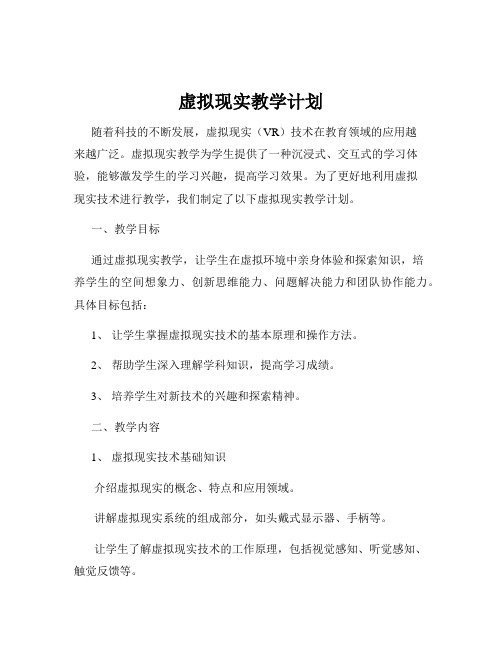 虚拟现实教学计划

随着科技的不断发展，虚拟现实（VR）技术在教育领域的应用越来越广泛。虚拟现实教学为学生提供了一种沉浸式、交互式的学习体验，能够激发学生的学习兴趣，提高学习效果。为了更好地利用虚拟现实技术进行教学，我们制定了以下虚拟现实教学计划。

一、教学目标

通过虚拟现实教学，让学生在虚拟环境中亲身体验和探索知识，培养学生的空间想象力、创新思维能力、问题解决能力和团队协作能力。具体目标包括：

1、 让学生掌握虚拟现实技术的基本原理和操作方法。

2、 帮助学生深入理解学科知识，提高学习成绩。

3、 培养学生对新技术的兴趣和探索精神。

二、教学内容

1、 虚拟现实技术基础知识

介绍虚拟现实的概念、特点和应用领域。

讲解虚拟现实系统的组成部分，如头戴式显示器、手柄等。

让学生了解虚拟现实技术的工作原理，包括视觉感知、听觉感知、触觉反馈等。